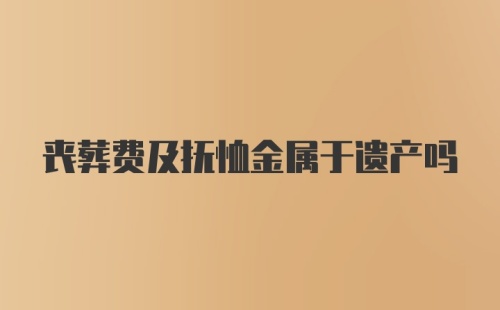 丧葬费及抚恤金属于遗产吗